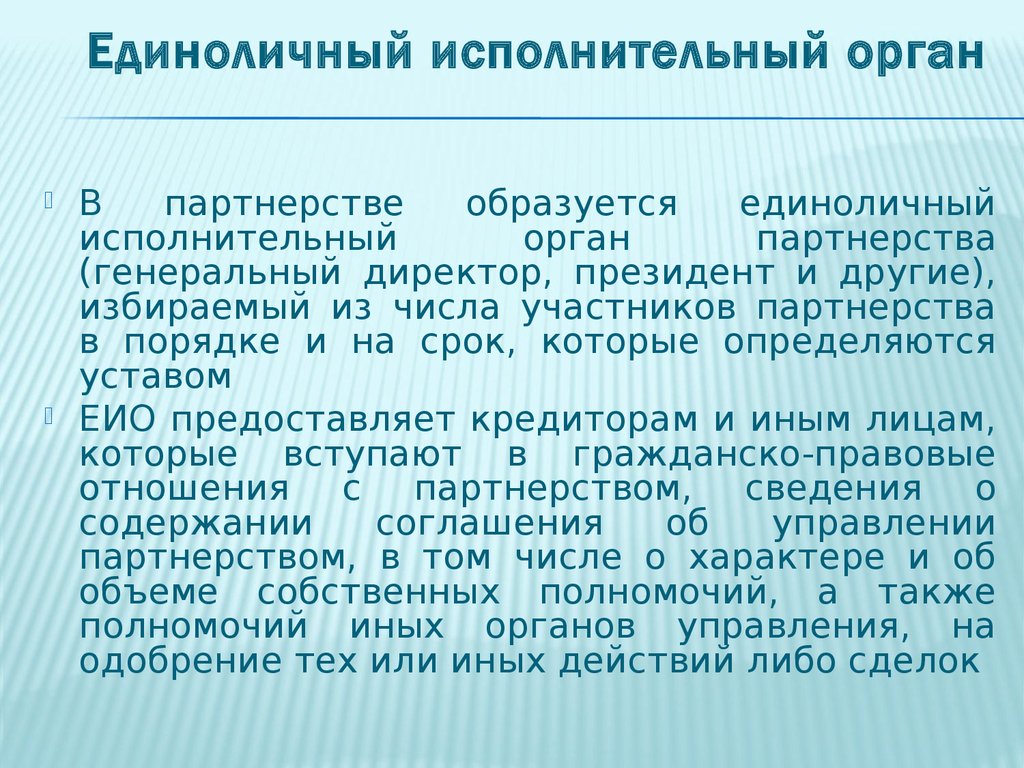 Единоличный исполнительный орган

В партнерстве образуется единоличный исполнительный орган партнерства (генеральный директор, президент и другие), избираемый из числа участников партнерства в порядке и на срок, которые определяются уставом

ЕИО предоставляет кредиторам и иным лицам, которые вступают в гражданско-правовые отношения с партнерством, сведения о содержании соглашения об управлении партнерством, в том числе о характере и об объеме собственных полномочий, а также полномочий иных органов управления, на одобрение тех или иных действий либо сделок